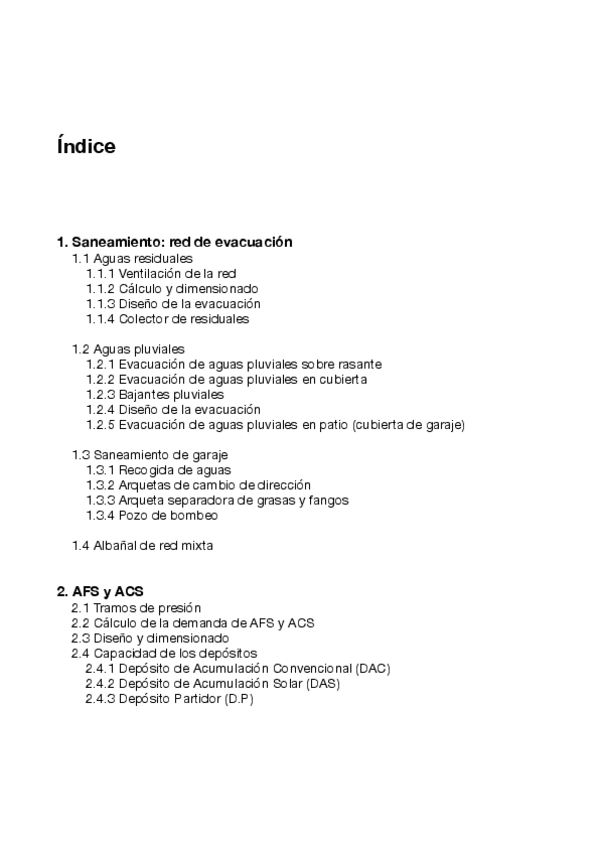 Índice

1. Saneamiento: red de evacuación
1.1 Aguas residuales
1.1.1 Ventilación de la red
1.1.2 Cálculo y dimensionado
1.1.3 Diseño de la evacuación
1.1.4 Colector de residuales

1.2 Aguas pluviales
1.2.1 Evacuación de aguas pluviales sobre rasante
1.2.2 Evacuación de aguas pluviales en cubierta
1.2.3 Bajantes pluviales
1.2.4 Diseño de la evacuación
1.2.5 Evacuación de aguas pluviales en patio (cubierta de garaje)

1.3 Saneamiento de garaje
1.3.1 Recogida de aguas
1.3.2 Arquetas de cambio de dirección
1.3.3 Arqueta separadora de grasas y fangos
1.3.4 Pozo de bombeo

1.4 Albañal de red mixta

2. AFS y ACS
2.1 Tramos de presión
2.2 Cálculo de la demanda de AFS y ACS
2.3 Diseño y dimensionado
2.4 Capacidad de los depósitos
2.4.1 Depósito de Acumulación Convencional (DAC)
2.4.2 Depósito de Acumulación Solar (DAS)
2.4.3 Depósito Partidor (D.P)